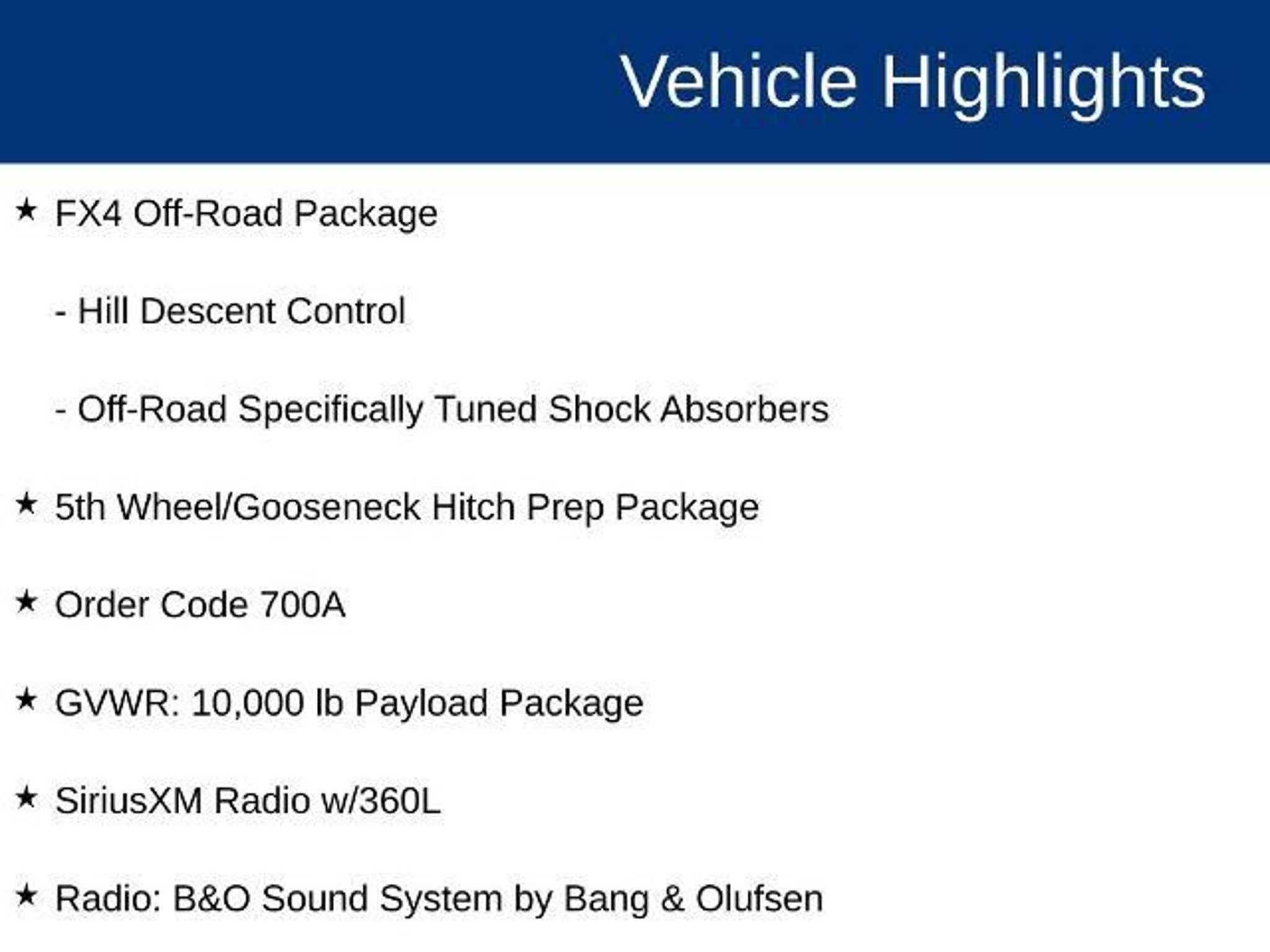 Vehicle Highlights

★ FX4 Off-Road Package

- Hill Descent Control

- Off-Road Specifically Tuned Shock Absorbers

★ 5th Wheel/Gooseneck Hitch Prep Package

★ Order Code 700A

★ GVWR: 10,000 lb Payload Package

★ SiriusXM Radio w/360L

★ Radio: B&O Sound System by Bang & Olufsen